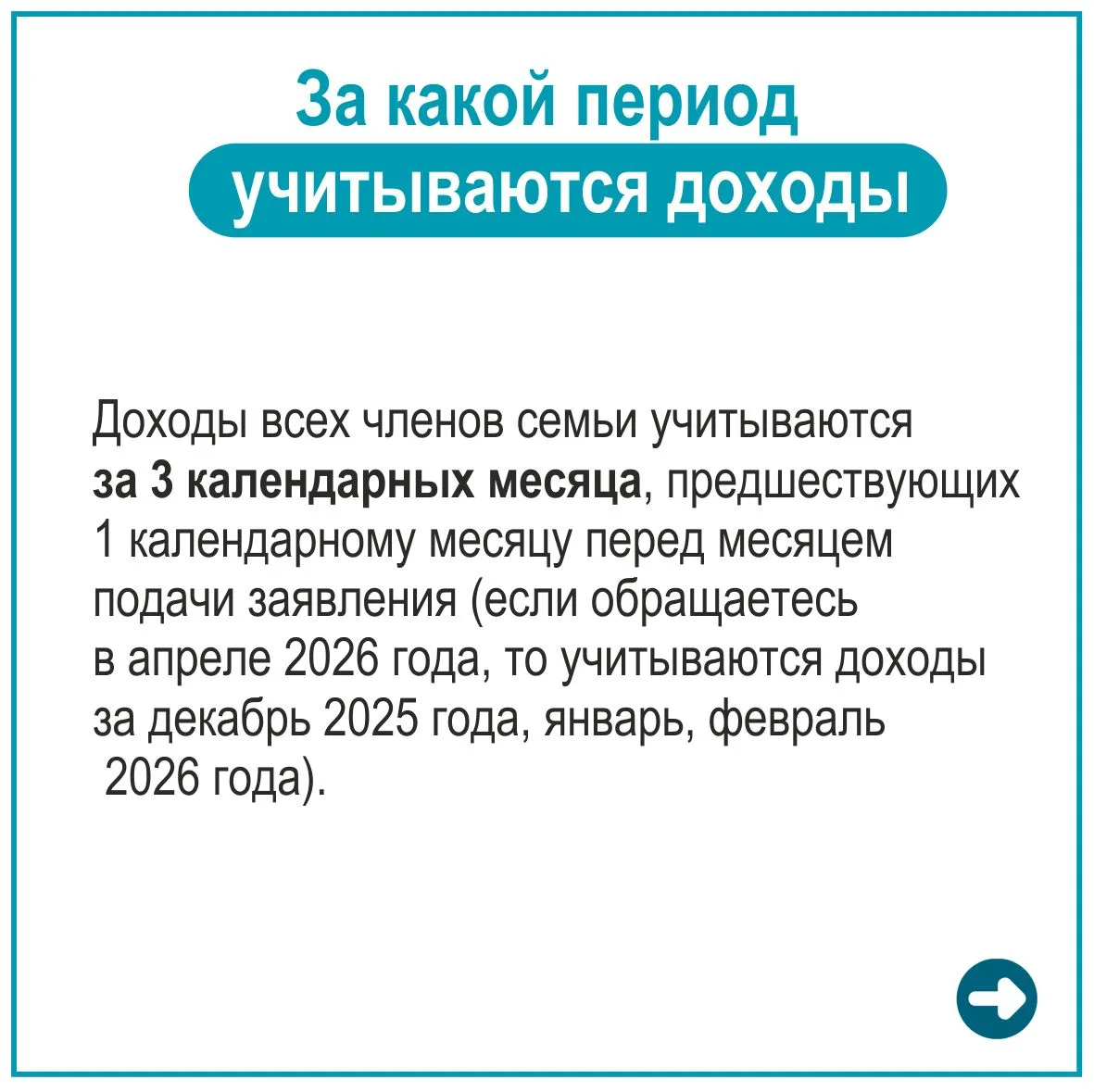 За какой период
учитываются доходы

Доходы всех членов семьи учитываются за 3 календарных месяца, предшествующих 1 календарному месяцу перед месяцем подачи заявления (если обращаетесь в апреле 2026 года, то учитываются доходы за декабрь 2025 года, январь, февраль 2026 года).